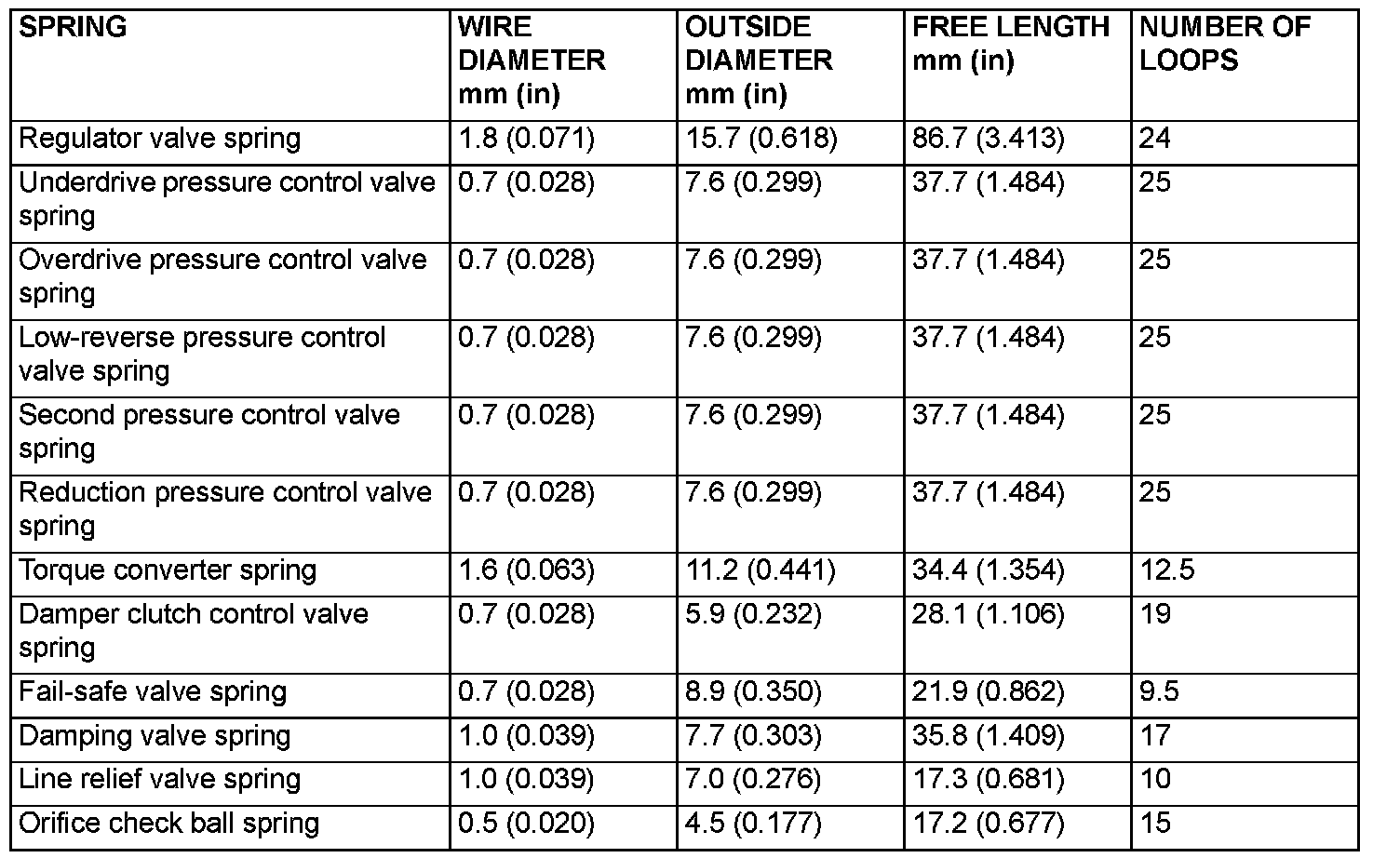 | SPRING | WIRE DIAMETER mm (in) | OUTSIDE DIAMETER mm (in) | FREE LENGTH mm (in) | NUMBER OF LOOPS |
|---|---|---|---|---|
| Regulator valve spring | 1.8 (0.071) | 15.7 (0.618) | 86.7 (3.413) | 24 |
| Underdrive pressure control valve spring | 0.7 (0.028) | 7.6 (0.299) | 37.7 (1.484) | 25 |
| Overdrive pressure control valve spring | 0.7 (0.028) | 7.6 (0.299) | 37.7 (1.484) | 25 |
| Low-reverse pressure control valve spring | 0.7 (0.028) | 7.6 (0.299) | 37.7 (1.484) | 25 |
| Second pressure control valve spring | 0.7 (0.028) | 7.6 (0.299) | 37.7 (1.484) | 25 |
| Reduction pressure control valve spring | 0.7 (0.028) | 7.6 (0.299) | 37.7 (1.484) | 25 |
| Torque converter spring | 1.6 (0.063) | 11.2 (0.441) | 34.4 (1.354) | 12.5 |
| Damper clutch control valve spring | 0.7 (0.028) | 5.9 (0.232) | 28.1 (1.106) | 19 |
| Fail-safe valve spring | 0.7 (0.028) | 8.9 (0.350) | 21.9 (0.862) | 9.5 |
| Damping valve spring | 1.0 (0.039) | 7.7 (0.303) | 35.8 (1.409) | 17 |
| Line relief valve spring | 1.0 (0.039) | 7.0 (0.276) | 17.3 (0.681) | 10 |
| Orifice check ball spring | 0.5 (0.020) | 4.5 (0.177) | 17.2 (0.677) | 15 |